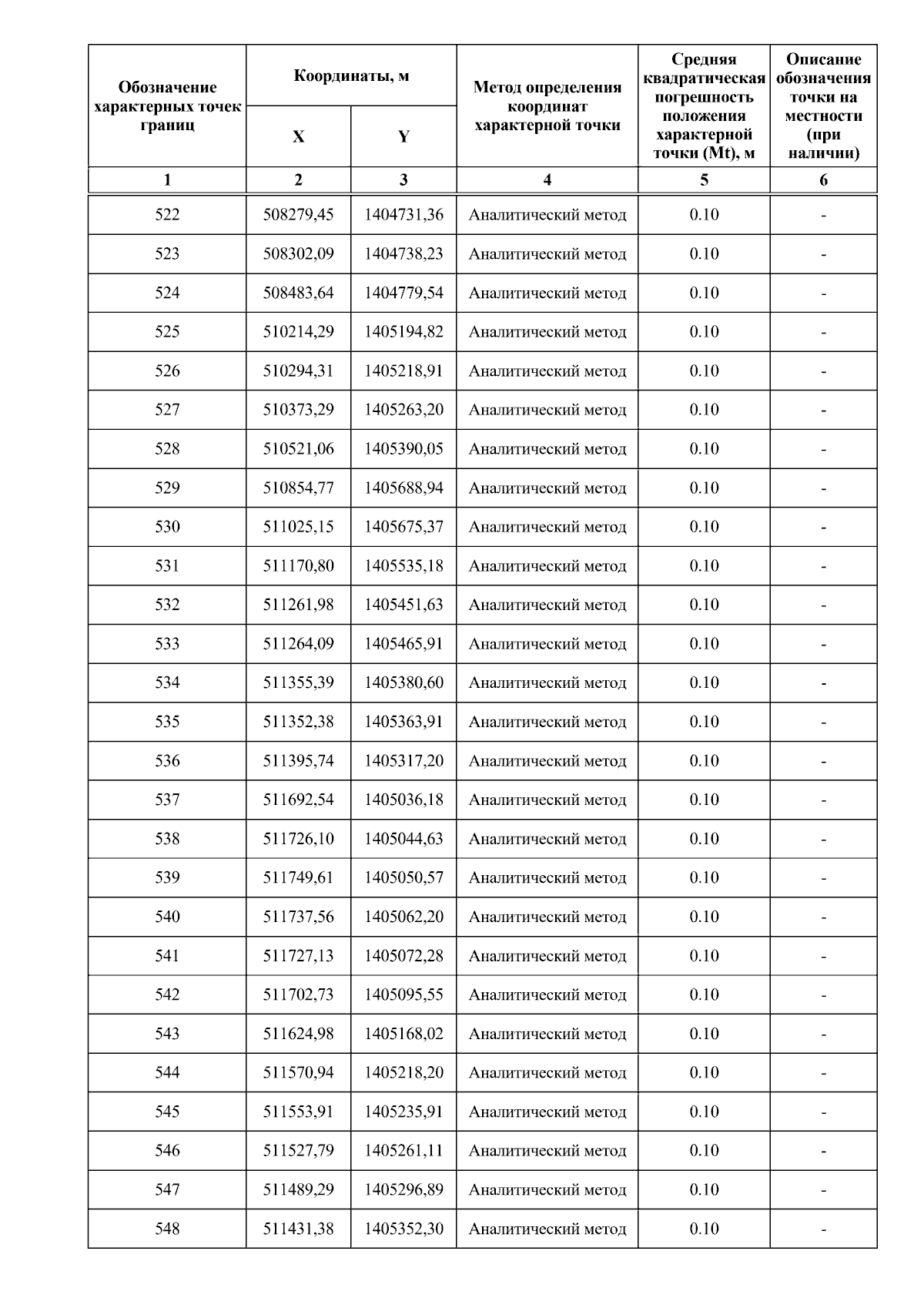 | Обозначение характерных точек границ | Координаты, м X | Координаты, м Y | Метод определения координат характерной точки | Средняя квадратическая погрешность положения характерной точки (Mt), м | Описание обозначения точки на местности (при наличии) |
|---|---|---|---|---|---|
| 1 | 2 | 3 | 4 | 5 | 6 |
| 522 | 508279,45 | 1404731,36 | Аналитический метод | 0.10 | - |
| 523 | 508302,09 | 1404738,23 | Аналитический метод | 0.10 | - |
| 524 | 508483,64 | 1404779,54 | Аналитический метод | 0.10 | - |
| 525 | 510214,29 | 1405194,82 | Аналитический метод | 0.10 | - |
| 526 | 510294,31 | 1405218,91 | Аналитический метод | 0.10 | - |
| 527 | 510373,29 | 1405263,20 | Аналитический метод | 0.10 | - |
| 528 | 510521,06 | 1405390,05 | Аналитический метод | 0.10 | - |
| 529 | 510854,77 | 1405688,94 | Аналитический метод | 0.10 | - |
| 530 | 511025,15 | 1405675,37 | Аналитический метод | 0.10 | - |
| 531 | 511170,80 | 1405535,18 | Аналитический метод | 0.10 | - |
| 532 | 511261,98 | 1405451,63 | Аналитический метод | 0.10 | - |
| 533 | 511264,09 | 1405465,91 | Аналитический метод | 0.10 | - |
| 534 | 511355,39 | 1405380,60 | Аналитический метод | 0.10 | - |
| 535 | 511352,38 | 1405363,91 | Аналитический метод | 0.10 | - |
| 536 | 511395,74 | 1405317,20 | Аналитический метод | 0.10 | - |
| 537 | 511692,54 | 1405036,18 | Аналитический метод | 0.10 | - |
| 538 | 511726,10 | 1405044,63 | Аналитический метод | 0.10 | - |
| 539 | 511749,61 | 1405050,57 | Аналитический метод | 0.10 | - |
| 540 | 511737,56 | 1405062,20 | Аналитический метод | 0.10 | - |
| 541 | 511727,13 | 1405072,28 | Аналитический метод | 0.10 | - |
| 542 | 511702,73 | 1405095,55 | Аналитический метод | 0.10 | - |
| 543 | 511624,98 | 1405168,02 | Аналитический метод | 0.10 | - |
| 544 | 511570,94 | 1405218,20 | Аналитический метод | 0.10 | - |
| 545 | 511553,91 | 1405235,91 | Аналитический метод | 0.10 | - |
| 546 | 511527,79 | 1405261,11 | Аналитический метод | 0.10 | - |
| 547 | 511489,29 | 1405296,89 | Аналитический метод | 0.10 | - |
| 548 | 511431,38 | 1405352,30 | Аналитический метод | 0.10 | - |